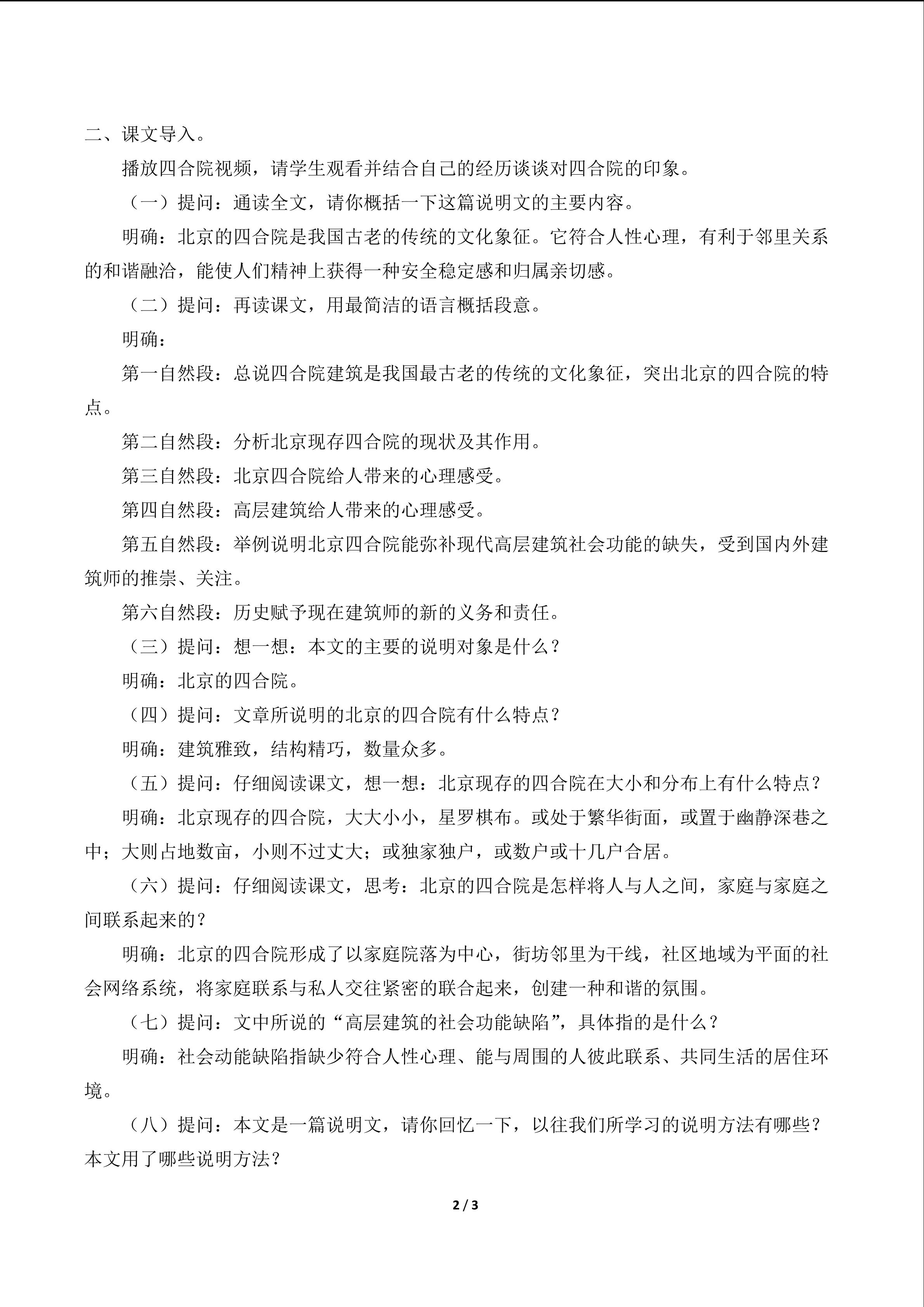 二、课文导入。

播放四合院视频，请学生观看并结合自己的经历谈谈对四合院的印象。

（一）提问：通读全文，请你概括一下这篇说明文的主要内容。

明确：北京的四合院是我国古老的传统的文化象征。它符合人性心理，有利于邻里关系的和谐融洽，能使人们精神上获得一种安全稳定感和归属亲切感。

（二）提问：再读课文，用最简洁的语言概括段意。

明确：

第一自然段：总说四合院建筑是我国最古老的传统的文化象征，突出北京的四合院的特点。

第二自然段：分析北京现存四合院的现状及其作用。

第三自然段：北京四合院给人带来的心理感受。

第四自然段：高层建筑给人带来的心理感受。

第五自然段：举例说明北京四合院能弥补现代高层建筑社会功能的缺失，受到国内外建筑师的推崇、关注。

第六自然段：历史赋予现在建筑师的新的义务和责任。

（三）提问：想一想：本文的主要的说明对象是什么？

明确：北京的四合院。

（四）提问：文章所说明的北京的四合院有什么特点？

明确：建筑雅致，结构精巧，数量众多。

（五）提问：仔细阅读课文，想一想：北京现存的四合院在大小和分布上有什么特点？

明确：北京现存的四合院，大大小小，星罗棋布。或处于繁华街面，或置于幽静深巷之中；大则占地数亩，小则不过丈大；或独家独户，或数户或十几户合居。

（六）提问：仔细阅读课文，思考：北京的四合院是怎样将人与人之间，家庭与家庭之间联系起来的？

明确：北京的四合院形成了以家庭院落为中心，街坊邻里为干线，社区地域为平面的社会网络系统，将家庭联系与私人交往紧密的联合起来，创建一种和谐的氛围。

（七）提问：文中所说的“高层建筑的社会功能缺陷”，具体指的是什么？

明确：社会动能缺陷指缺少符合人性心理、能与周围的人彼此联系、共同生活的居住环境。

（八）提问：本文是一篇说明文，请你回忆一下，以往我们所学习的说明方法有哪些？本文用了哪些说明方法？

2 / 3